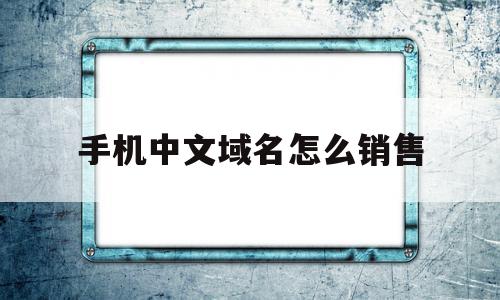 手机中文域名怎么销售